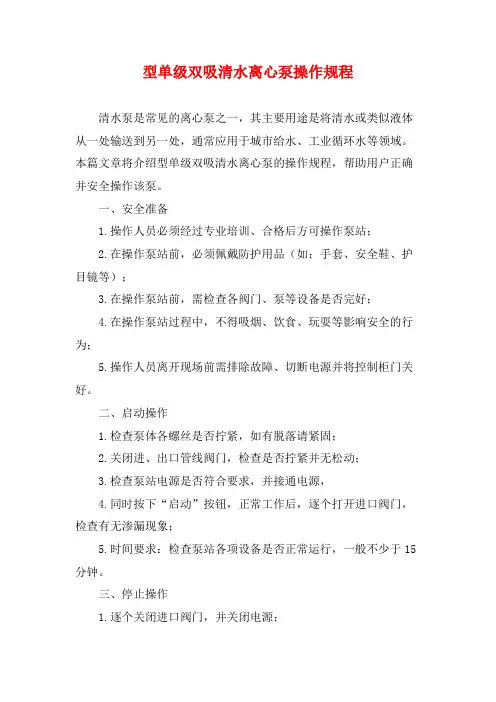 型单级双吸清水离心泵操作规程

清水泵是常见的离心泵之一，其主要用途是将清水或类似液体从一处输送到另一处，通常应用于城市给水、工业循环水等领域。本篇文章将介绍型单级双吸清水离心泵的操作规程，帮助用户正确并安全操作该泵。

一、安全准备

1.操作人员必须经过专业培训、合格后方可操作泵站；

2.在操作泵站前，必须佩戴防护用品（如：手套、安全鞋、护目镜等）；

3.在操作泵站前，需检查各阀门、泵等设备是否完好；

4.在操作泵站过程中，不得吸烟、饮食、玩耍等影响安全的行为；

5.操作人员离开现场前需排除故障、切断电源并将控制柜门关好。

二、启动操作

1.检查泵体各螺丝是否拧紧，如有脱落请紧固；

2.关闭进、出口管线阀门，检查是否拧紧并无松动；

3.检查泵站电源是否符合要求，并接通电源，

4.同时按下“启动”按钮，正常工作后，逐个打开进口阀门，检查有无渗漏现象；

5.时间要求：检查泵站各项设备是否正常运行，一般不少于15分钟。

三、停止操作

1.逐个关闭进口阀门，并关闭电源；